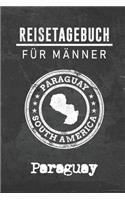 REISETAGEBUCH
FÜR MÄNNER

PARAGUAY
SOUTH AMERICA

Paraguay